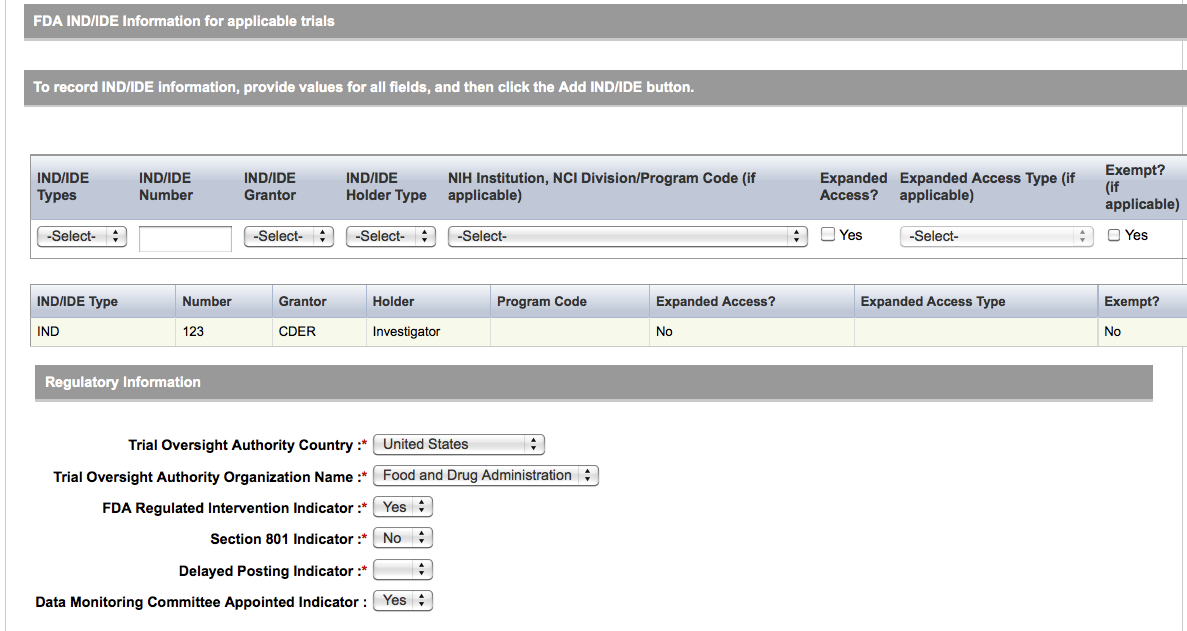 FDA IND/IDE Information for applicable trials

To record IND/IDE information, provide values for all fields, and then click the Add IND/IDE button.

| IND/IDE Types | IND/IDE Number | IND/IDE Grantor | IND/IDE Holder Type | NIH Institution, NCI Division/Program Code (if applicable) | Expanded Access? | Expanded Access Type (if applicable) | Exempt? (if applicable) |
|---|---|---|---|---|---|---|---|
| -Select- | | -Select- | -Select- | -Select- | Yes | -Select- | Yes |

| IND/IDE Type | Number | Grantor | Holder | Program Code | Expanded Access? | Expanded Access Type | Exempt? |
|---|---|---|---|---|---|---|---|
| IND | 123 | CDER | Investigator | | No | | No |

Regulatory Information

Trial Oversight Authority Country :* United States

Trial Oversight Authority Organization Name :* Food and Drug Administration

FDA Regulated Intervention Indicator :* Yes

Section 801 Indicator :* No

Delayed Posting Indicator :*

Data Monitoring Committee Appointed Indicator : Yes